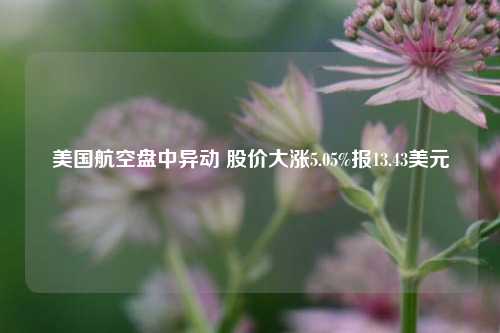 美国航空盘中异动 股价大涨5.05%报13.43美元